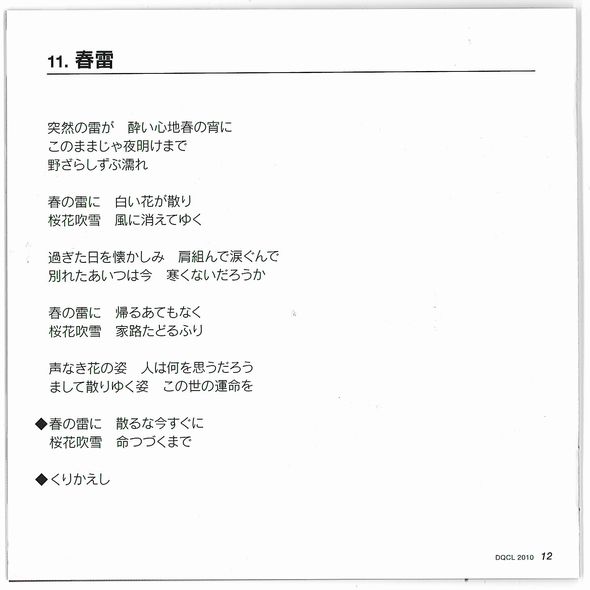 11. 春雷

突然の雷が　酔い心地春の宵に
このままじゃ夜明けまで
野ざらしずぶ濡れ

春の雷に　白い花が散り
桜花吹雪　風に消えてゆく

過ぎた日を懐かしみ　肩組んで涙ぐんで
別れたあいつは今　寒くないだろうか

春の雷に　帰るあてもなく
桜花吹雪　家路たどるふり

声なき花の姿　人は何を思うだろう
まして散りゆく姿　この世の運命を

◆春の雷に　散るな今すぐに
桜花吹雪　命つづくまで

◆くりかえし

DQCL 2010　12